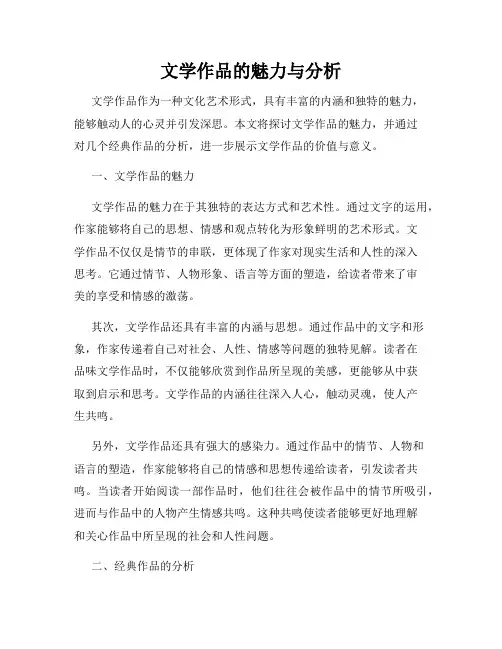 文学作品的魅力与分析

文学作品作为一种文化艺术形式，具有丰富的内涵和独特的魅力，能够触动人的心灵并引发深思。本文将探讨文学作品的魅力，并通过对几个经典作品的分析，进一步展示文学作品的价值与意义。

一、文学作品的魅力

文学作品的魅力在于其独特的表达方式和艺术性。通过文字的运用，作家能够将自己的思想、情感和观点转化为形象鲜明的艺术形式。文学作品不仅仅是情节的串联，更体现了作家对现实生活和人性的深入思考。它通过情节、人物形象、语言等方面的塑造，给读者带来了审美的享受和情感的激荡。

其次，文学作品还具有丰富的内涵与思想。通过作品中的文字和形象，作家传递着自己对社会、人性、情感等问题的独特见解。读者在品味文学作品时，不仅能够欣赏到作品所呈现的美感，更能够从中获取到启示和思考。文学作品的内涵往往深入人心，触动灵魂，使人产生共鸣。

另外，文学作品还具有强大的感染力。通过作品中的情节、人物和语言的塑造，作家能够将自己的情感和思想传递给读者，引发读者共鸣。当读者开始阅读一部作品时，他们往往会被作品中的情节所吸引，进而与作品中的人物产生情感共鸣。这种共鸣使读者能够更好地理解和关心作品中所呈现的社会和人性问题。

二、经典作品的分析